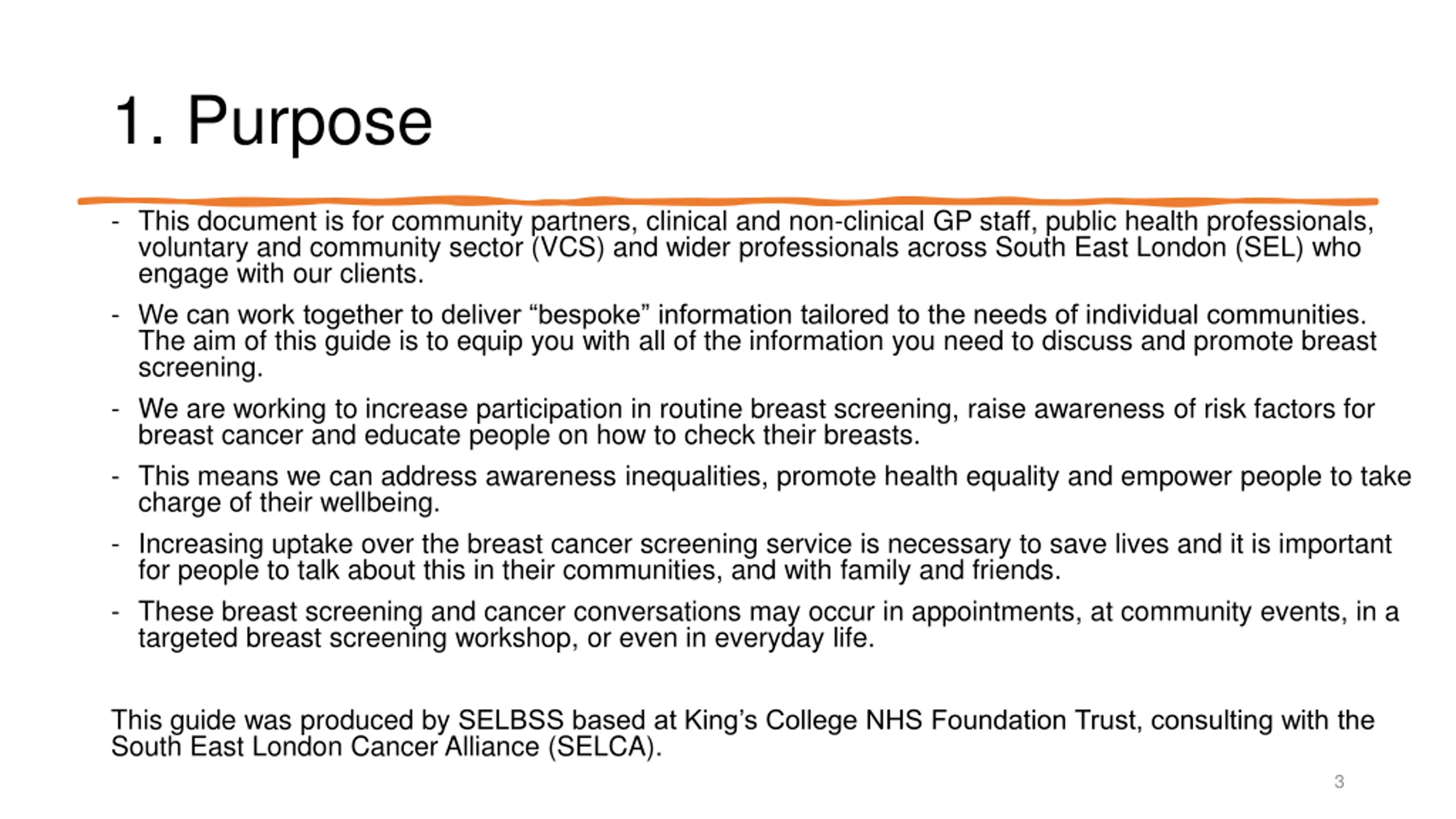 1. Purpose

- This document is for community partners, clinical and non-clinical GP staff, public health professionals, voluntary and community sector (VCS) and wider professionals across South East London (SEL) who engage with our clients.
- We can work together to deliver “bespoke” information tailored to the needs of individual communities. The aim of this guide is to equip you with all of the information you need to discuss and promote breast screening.
- We are working to increase participation in routine breast screening, raise awareness of risk factors for breast cancer and educate people on how to check their breasts.
- This means we can address awareness inequalities, promote health equality and empower people to take charge of their wellbeing.
- Increasing uptake over the breast cancer screening service is necessary to save lives and it is important for people to talk about this in their communities, and with family and friends.
- These breast screening and cancer conversations may occur in appointments, at community events, in a targeted breast screening workshop, or even in everyday life.

This guide was produced by SELBSS based at King’s College NHS Foundation Trust, consulting with the South East London Cancer Alliance (SELCA).

3